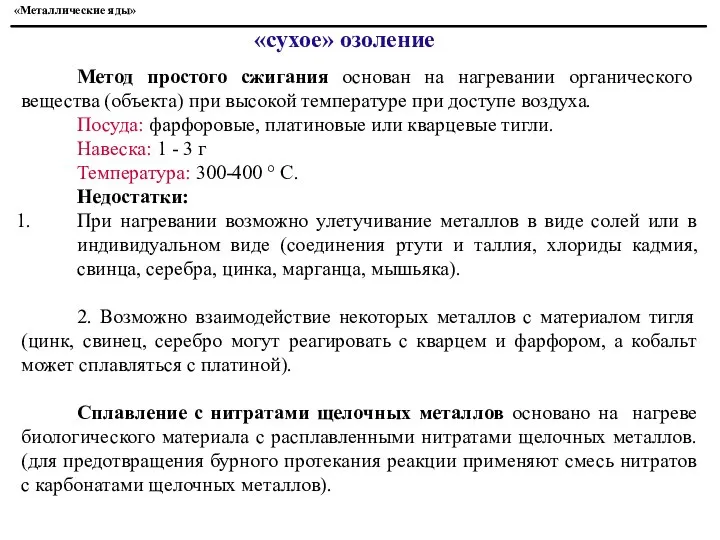 «Металлические яды»

«сухое» озоление

Метод простого сжигания основан на нагревании органического вещества (объекта) при высокой температуре при доступе воздуха.

Посуда: фарфоровые, платиновые или кварцевые тигли.

Навеска: 1 - 3 г

Температура: 300-400 ° С.

Недостатки:

1. При нагревании возможно улетучивание металлов в виде солей или в индивидуальном виде (соединения ртути и таллия, хлориды кадмия, свинца, серебра, цинка, марганца, мышьяка).

2. Возможно взаимодействие некоторых металлов с материалом тигля (цинк, свинец, серебро могут реагировать с кварцем и фарфором, а кобальт может сплавляться с платиной).

Сплавление с нитратами щелочных металлов основано на нагреве биологического материала с расплавленными нитратами щелочных металлов. (для предотвращения бурного протекания реакции применяют смесь нитратов с карбонатами щелочных металлов).